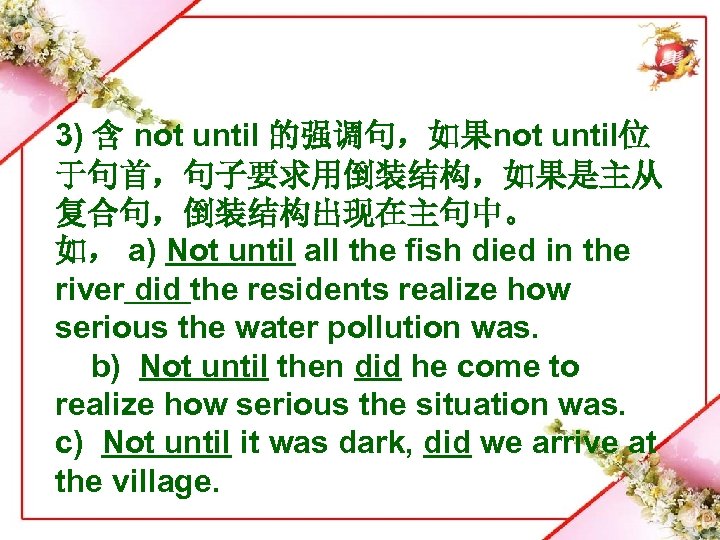 3) 含 not until 的强调句，如果not until位于句首，句子要求用倒装结构，如果是主从复合句，倒装结构出现在主句中。
如， a) Not until all the fish died in the river did the residents realize how serious the water pollution was.
b) Not until then did he come to realize how serious the situation was.
c) Not until it was dark, did we arrive at the village.